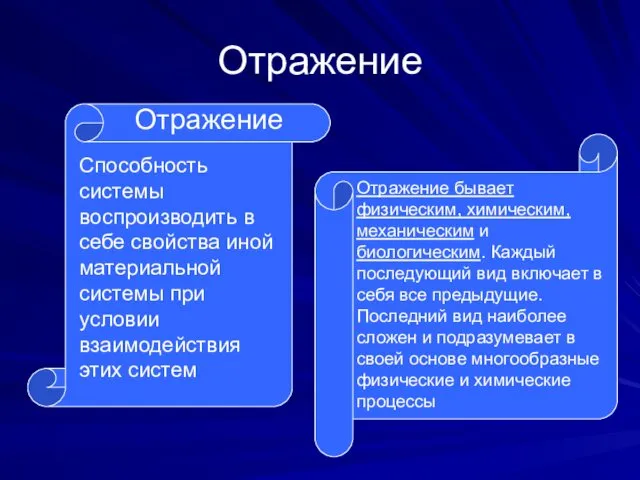 Отражение

Отражение

Способность системы воспроизводить в себе свойства иной материальной системы при условии взаимодействия этих систем

Отражение бывает физическим, химическим, механическим и биологическим. Каждый последующий вид включает в себя все предыдущие. Последний вид наиболее сложен и подразумевает в своей основе многообразные физические и химические процессы